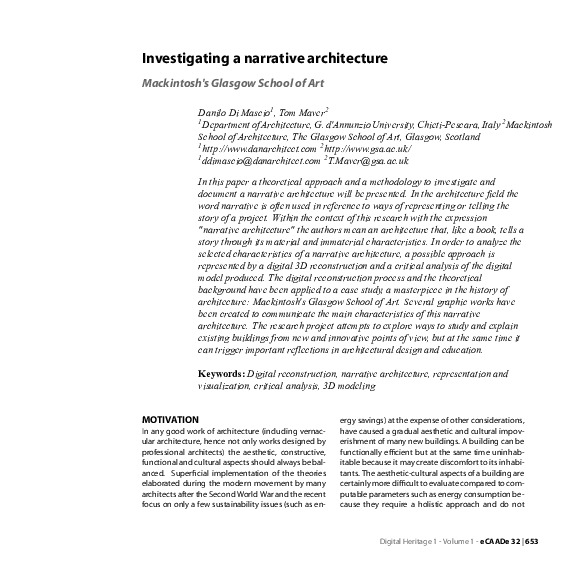 Investigating a narrative architecture

Mackintosh's Glasgow School of Art

Danilo Di Mascio$^1$, Tom Maver$^2$
$^1$Department of Architecture, G. d'Annunzio University, Chieti-Pescara, Italy $^2$Mackintosh School of Architecture, The Glasgow School of Art, Glasgow, Scotland
$^1$http://www.danarchitect.com $^2$http://www.gsa.ac.uk/
$^1$ddimascio@danarchitect.com $^2$T.Maver@gsa.ac.uk

In this paper a theoretical approach and a methodology to investigate and document a narrative architecture will be presented. In the architecture field the word narrative is often used in reference to ways of representing or telling the story of a project. Within the context of this research with the expression "narrative architecture" the authors mean an architecture that, like a book, tells a story through its material and immaterial characteristics. In order to analyze the selected characteristics of a narrative architecture, a possible approach is represented by a digital 3D reconstruction and a critical analysis of the digital model produced. The digital reconstruction process and the theoretical background have been applied to a case study, a masterpiece in the history of architecture: Mackintosh's Glasgow School of Art. Several graphic works have been created to communicate the main characteristics of this narrative architecture. The research project attempts to explore ways to study and explain existing buildings from new and innovative points of view, but at the same time it can trigger important reflections in architectural design and education.

Keywords: Digital reconstruction, narrative architecture, representation and visualization, critical analysis, 3D modeling

MOTIVATION
In any good work of architecture (including vernacular architecture, hence not only works designed by professional architects) the aesthetic, constructive, functional and cultural aspects should always be balanced. Superficial implementation of the theories elaborated during the modern movement by many architects after the Second World War and the recent focus on only a few sustainability issues (such as energy savings) at the expense of other considerations, have caused a gradual aesthetic and cultural impoverishment of many new buildings. A building can be functionally efficient but at the same time uninhabitable because it may create discomfort to its inhabitants. The aesthetic-cultural aspects of a building are certainly more difficult to evaluate compared to computable parameters such as energy consumption because they require a holistic approach and do not

Digital Heritage 1 - Volume 1 - eCAADe 32 | 653